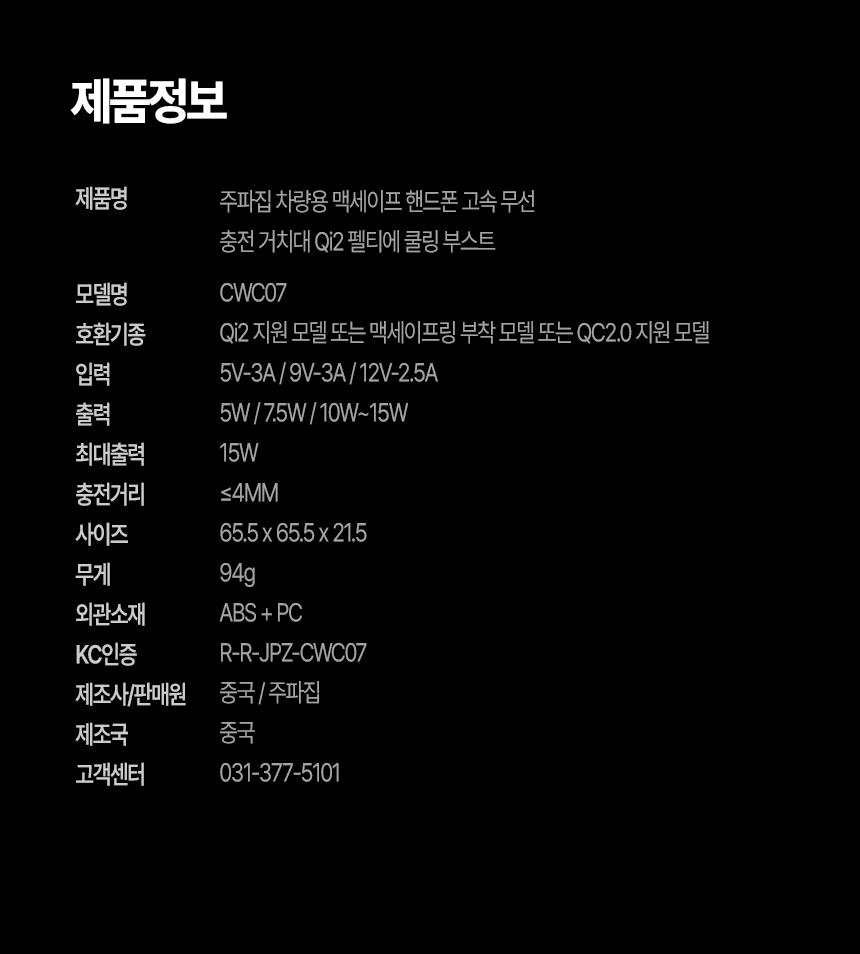 제품정보

제품명
주파집 차량용 맥세이프 핸드폰 고속 무선 충전 거치대 Qi2 펠티에 쿨링 부스트

모델명
CWC07

호환기종
Qi2 지원 모델 또는 맥세이프링 부착 모델 또는 QC2.0 지원 모델

입력
5V-3A / 9V-3A / 12V-2.5A

출력
5W / 7.5W / 10W~15W

최대출력
15W

충전거리
≤4MM

사이즈
65.5 x 65.5 x 21.5

무게
94g

외관소재
ABS + PC

KC인증
R-R-JPZ-CWC07

제조사/판매원
중국 / 주파집

제조국
중국

고객센터
031-377-5101